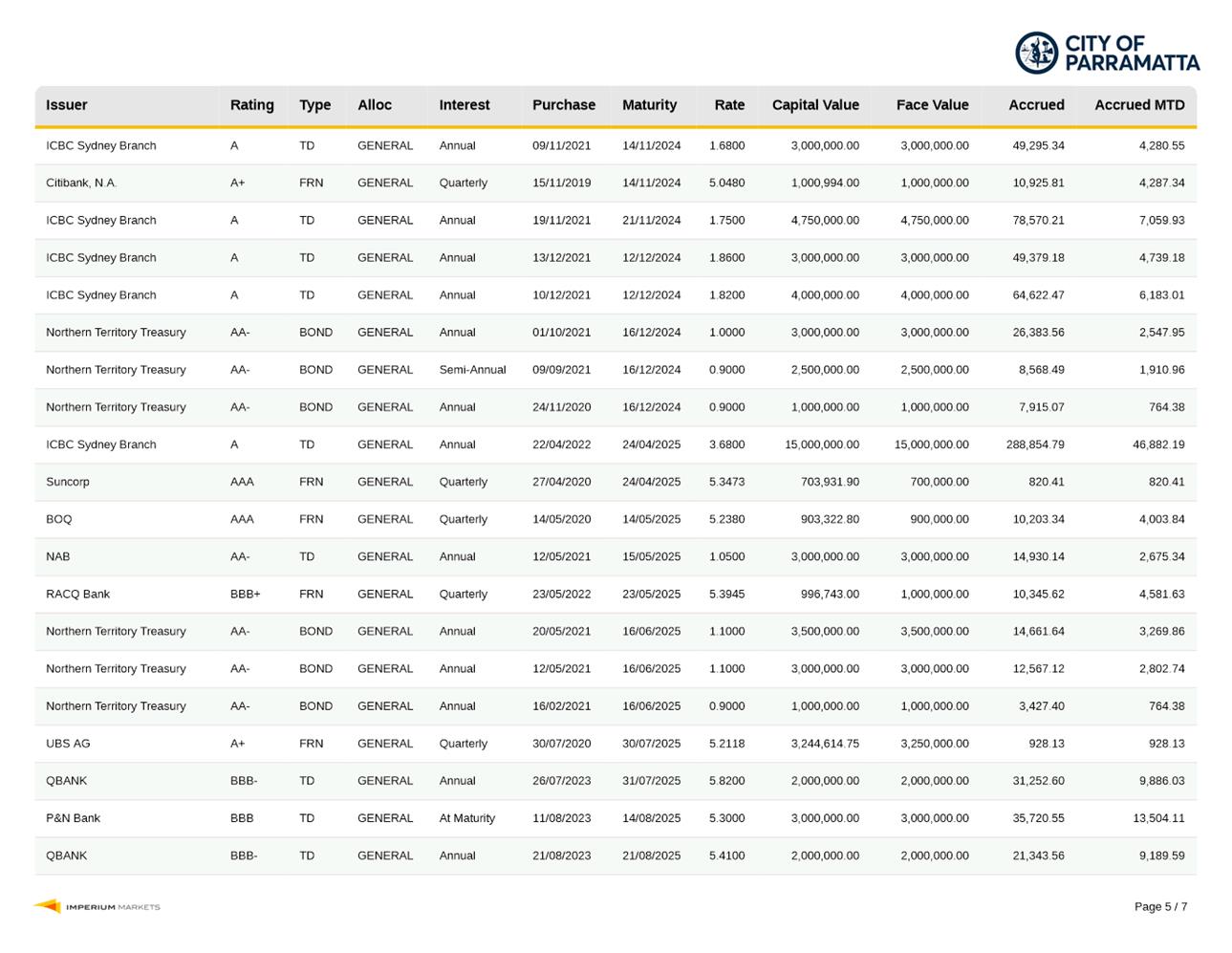 CITY OF PARRAMATTA

| Issuer | Rating | Type | Alloc | Interest | Purchase | Maturity | Rate | Capital Value | Face Value | Accrued | Accrued MTD |
|---|---|---|---|---|---|---|---|---|---|---|---|
| ICBC Sydney Branch | A | TD | GENERAL | Annual | 09/11/2021 | 14/11/2024 | 1.6800 | 3,000,000.00 | 3,000,000.00 | 49,295.34 | 4,280.55 |
| Citibank, N.A. | A+ | FRN | GENERAL | Quarterly | 15/11/2019 | 14/11/2024 | 5.0480 | 1,000,994.00 | 1,000,000.00 | 10,925.81 | 4,287.34 |
| ICBC Sydney Branch | A | TD | GENERAL | Annual | 19/11/2021 | 21/11/2024 | 1.7500 | 4,750,000.00 | 4,750,000.00 | 78,570.21 | 7,059.93 |
| ICBC Sydney Branch | A | TD | GENERAL | Annual | 13/12/2021 | 12/12/2024 | 1.8600 | 3,000,000.00 | 3,000,000.00 | 49,379.18 | 4,739.18 |
| ICBC Sydney Branch | A | TD | GENERAL | Annual | 10/12/2021 | 12/12/2024 | 1.8200 | 4,000,000.00 | 4,000,000.00 | 64,622.47 | 6,183.01 |
| Northern Territory Treasury | AA- | BOND | GENERAL | Annual | 01/10/2021 | 16/12/2024 | 1.0000 | 3,000,000.00 | 3,000,000.00 | 26,383.56 | 2,547.95 |
| Northern Territory Treasury | AA- | BOND | GENERAL | Semi-Annual | 09/09/2021 | 16/12/2024 | 0.9000 | 2,500,000.00 | 2,500,000.00 | 8,568.49 | 1,910.96 |
| Northern Territory Treasury | AA- | BOND | GENERAL | Annual | 24/11/2020 | 16/12/2024 | 0.9000 | 1,000,000.00 | 1,000,000.00 | 7,915.07 | 764.38 |
| ICBC Sydney Branch | A | TD | GENERAL | Annual | 22/04/2022 | 24/04/2025 | 3.6800 | 15,000,000.00 | 15,000,000.00 | 288,854.79 | 46,882.19 |
| Suncorp | AAA | FRN | GENERAL | Quarterly | 27/04/2020 | 24/04/2025 | 5.3473 | 703,931.90 | 700,000.00 | 820.41 | 820.41 |
| BOQ | AAA | FRN | GENERAL | Quarterly | 14/05/2020 | 14/05/2025 | 5.2380 | 903,322.80 | 900,000.00 | 10,203.34 | 4,003.84 |
| NAB | AA- | TD | GENERAL | Annual | 12/05/2021 | 15/05/2025 | 1.0500 | 3,000,000.00 | 3,000,000.00 | 14,930.14 | 2,675.34 |
| RACQ Bank | BBB+ | FRN | GENERAL | Quarterly | 23/05/2022 | 23/05/2025 | 5.3945 | 996,743.00 | 1,000,000.00 | 10,345.62 | 4,581.63 |
| Northern Territory Treasury | AA- | BOND | GENERAL | Annual | 20/05/2021 | 16/06/2025 | 1.1000 | 3,500,000.00 | 3,500,000.00 | 14,661.64 | 3,269.86 |
| Northern Territory Treasury | AA- | BOND | GENERAL | Annual | 12/05/2021 | 16/06/2025 | 1.1000 | 3,000,000.00 | 3,000,000.00 | 12,567.12 | 2,802.74 |
| Northern Territory Treasury | AA- | BOND | GENERAL | Annual | 16/02/2021 | 16/06/2025 | 0.9000 | 1,000,000.00 | 1,000,000.00 | 3,427.40 | 764.38 |
| UBS AG | A+ | FRN | GENERAL | Quarterly | 30/07/2020 | 30/07/2025 | 5.2118 | 3,244,614.75 | 3,250,000.00 | 928.13 | 928.13 |
| QBANK | BBB- | TD | GENERAL | Annual | 26/07/2023 | 31/07/2025 | 5.8200 | 2,000,000.00 | 2,000,000.00 | 31,252.60 | 9,886.03 |
| P&N Bank | BBB | TD | GENERAL | At Maturity | 11/08/2023 | 14/08/2025 | 5.3000 | 3,000,000.00 | 3,000,000.00 | 35,720.55 | 13,504.11 |
| QBANK | BBB- | TD | GENERAL | Annual | 21/08/2023 | 21/08/2025 | 5.4100 | 2,000,000.00 | 2,000,000.00 | 21,343.56 | 9,189.59 |

IMPERIUM MARKETS

Page 5 / 7